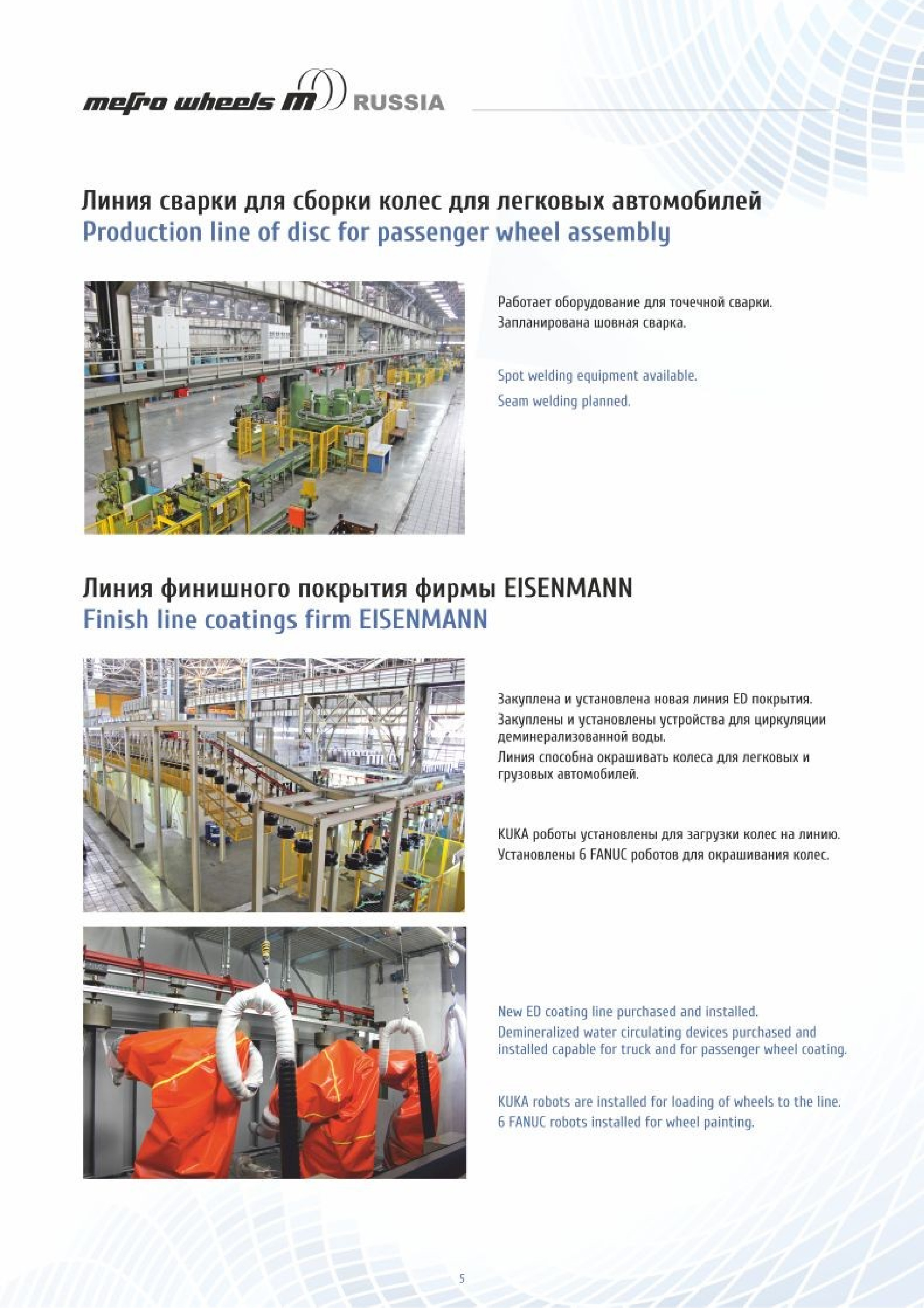 mefro wheels m RUSSIA

Линия сварки для сборки колес для легковых автомобилей
Production line of disc for passenger wheel assembly

Работает оборудование для точечной сварки.
Запланирована шовная сварка.

Spot welding equipment available.
Seam welding planned.

Линия финишного покрытия фирмы EISENMANN
Finish line coatings firm EISENMANN

Закуплена и установлена новая линия ED покрытия.
Закуплены и установлены устройства для циркуляции деминерализованной воды.
Линия способна окрашивать колеса для легковых и грузовых автомобилей.

KUKA роботы установлены для загрузки колес на линию.
Установлены 6 FANUC роботов для окрашивания колес.

New ED coating line purchased and installed.
Demineralized water circulating devices purchased and installed capable for truck and for passenger wheel coating.

KUKA robots are installed for loading of wheels to the line.
6 FANUC robots installed for wheel painting.

5